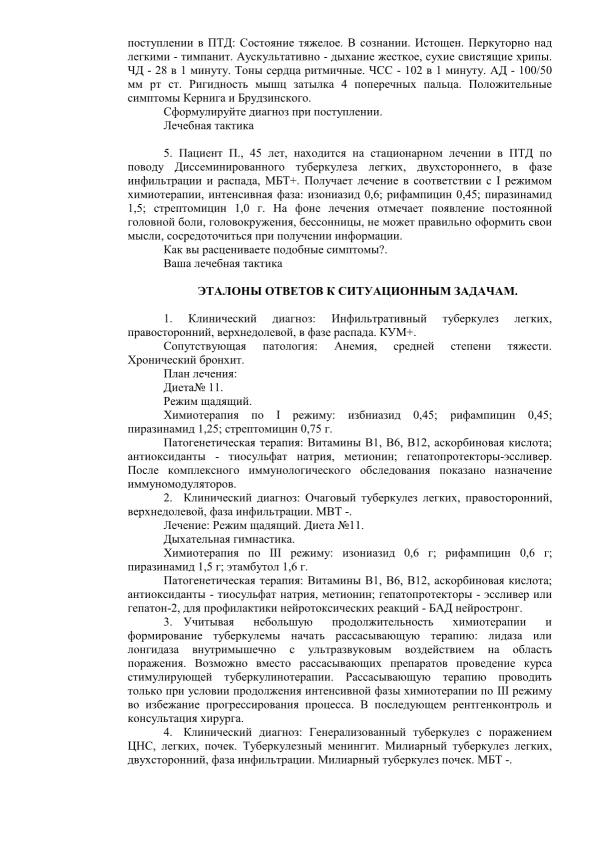 поступлении в ПТД: Состояние тяжелое. В сознании. Истощен. Перкуторно над легкими - тимпанит. Аускультативно - дыхание жесткое, сухие свистящие хрипы. ЧД - 28 в 1 минуту. Тоны сердца ритмичные. ЧСС - 102 в 1 минуту. АД - 100/50 мм рт ст. Ригидность мышц затылка 4 поперечных пальца. Положительные симптомы Кернига и Брудзинского.

Сформулируйте диагноз при поступлении.

Лечебная тактика

5. Пациент П., 45 лет, находится на стационарном лечении в ПТД по поводу Диссеминированного туберкулеза легких, двухстороннего, в фазе инфильтрации и распада, МБТ+. Получает лечение в соответствии с I режимом химиотерапии, интенсивная фаза: изониазид 0,6; рифампицин 0,45; пиразинамид 1,5; стрептомицин 1,0 г. На фоне лечения отмечает появление постоянной головной боли, головокружения, бессонницы, не может правильно оформить свои мысли, сосредоточиться при получении информации.

Как вы расцениваете подобные симптомы?.

Ваша лечебная тактика

ЭТАЛОНЫ ОТВЕТОВ К СИТУАЦИОННЫМ ЗАДАЧАМ.

1. Клинический диагноз: Инфильтративный туберкулез легких, правосторонний, верхнедолевой, в фазе распада. КУМ+.

Сопутствующая патология: Анемия, средней степени тяжести. Хронический бронхит.

План лечения:

Диета№ 11.

Режим щадящий.

Химиотерапия по I режиму: избниазид 0,45; рифампицин 0,45; пиразинамид 1,25; стрептомицин 0,75 г.

Патогенетическая терапия: Витамины В1, В6, В12, аскорбиновая кислота; антиоксиданты - тиосульфат натрия, метионин; гепатопротекторы-эссливер. После комплексного иммунологического обследования показано назначение иммуномодуляторов.

2. Клинический диагноз: Очаговый туберкулез легких, правосторонний, верхнедолевой, фаза инфильтрации. МВТ -.

Лечение: Режим щадящий. Диета №11.

Дыхательная гимнастика.

Химиотерапия по III режиму: изониазид 0,6 г; рифампицин 0,6 г; пиразинамид 1,5 г; этамбутол 1,6 г.

Патогенетическая терапия: Витамины В1, В6, В12, аскорбиновая кислота; антиоксиданты - тиосульфат натрия, метионин; гепатопротекторы - эссливер или гепатон-2, для профилактики нейротоксических реакций - БАД нейростронг.

3. Учитывая небольшую продолжительность химиотерапии и формирование туберкулемы начать рассасывающую терапию: лидаза или лонгидаза внутримышечно с ультразвуковым воздействием на область поражения. Возможно вместо рассасывающих препаратов проведение курса стимулирующей туберкулинотерапии. Рассасывающую терапию проводить только при условии продолжения интенсивной фазы химиотерапии по III режиму во избежание прогрессирования процесса. В последующем рентгенконтроль и консультация хирурга.

4. Клинический диагноз: Генерализованный туберкулез с поражением ЦНС, легких, почек. Туберкулезный менингит. Милиарный туберкулез легких, двухсторонний, фаза инфильтрации. Милиарный туберкулез почек. МБТ -.